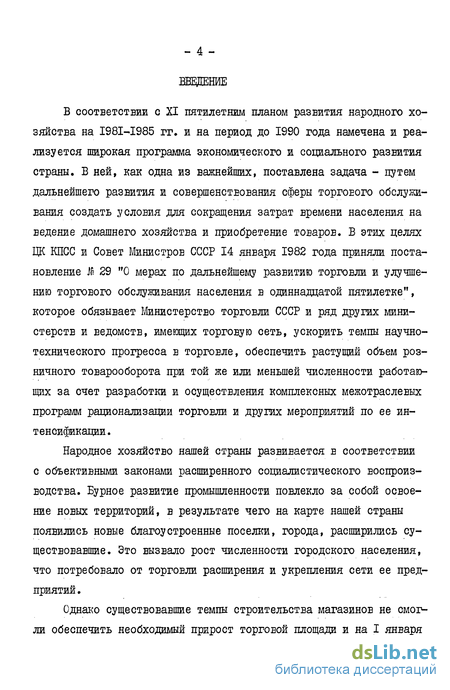 - 4 -

ВВЕДЕНИЕ

В соответствии с XI пятилетним планом развития народного хозяйства на I98I-I985 гг. и на период до I990 года намечена и реализуется широкая программа экономического и социального развития страны. В ней, как одна из важнейших, поставлена задача - путем дальнейшего развития и совершенствования сферы торгового обслуживания создать условия для сокращения затрат времени населения на ведение домашнего хозяйства и приобретение товаров. В этих целях ЦК КПСС и Совет Министров СССР I4 января I982 года приняли постановление № 29 "О мерах по дальнейшему развитию торговли и улучшению торгового обслуживания населения в одиннадцатой пятилетке", которое обязывает Министерство торговли СССР и ряд других министерств и ведомств, имеющих торговую сеть, ускорить темпы научно-технического прогресса в торговле, обеспечить растущий объем розничного товарооборота при той же или меньшей численности работающих за счет разработки и осуществления комплексных межотраслевых программ рационализации торговли и других мероприятий по ее интенсификации.

Народное хозяйство нашей страны развивается в соответствии с объективными законами расширенного социалистического воспроизводства. Бурное развитие промышленности повлекло за собой освоение новых территорий, в результате чего на карте нашей страны появились новые благоустроенные поселки, города, расширились существовавшие. Это вызвало рост численности городского населения, что потребовало от торговли расширения и укрепления сети ее предприятий.

Однако существовавшие темпы строительства магазинов не смогли обеспечить необходимый прирост торговой площади и на I января

dsLib.net
библиотека диссертаций